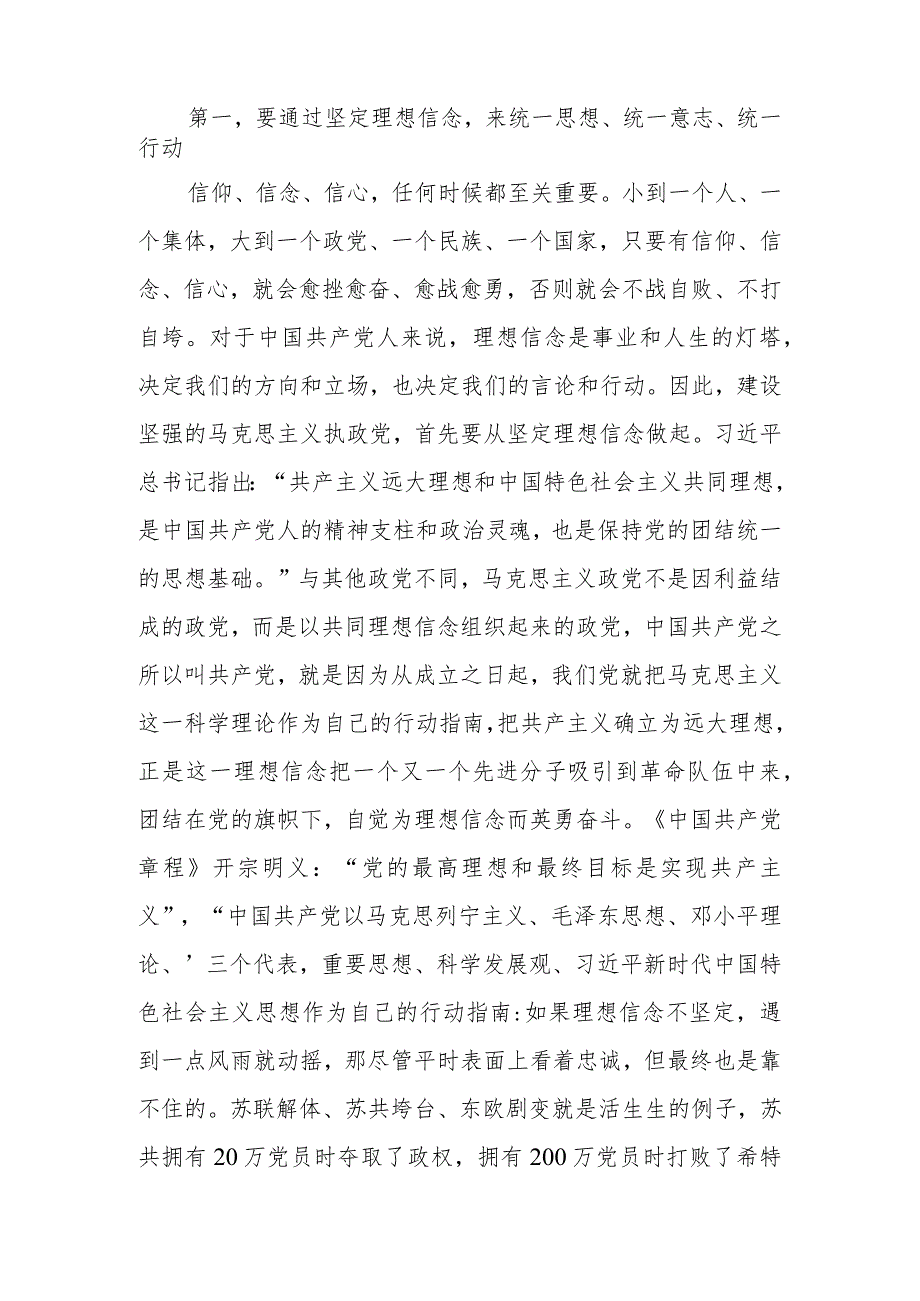 第一，要通过坚定理想信念，来统一思想、统一意志、统一行动

信仰、信念、信心，任何时候都至关重要。小到一个人、一个集体，大到一个政党、一个民族、一个国家，只要有信仰、信念、信心，就会愈挫愈奋、愈战愈勇，否则就会不战自败、不打自垮。对于中国共产党人来说，理想信念是事业和人生的灯塔，决定我们的方向和立场，也决定我们的言论和行动。因此，建设坚强的马克思主义执政党，首先要从坚定理想信念做起。习近平总书记指出：“共产主义远大理想和中国特色社会主义共同理想，是中国共产党人的精神支柱和政治灵魂，也是保持党的团结统一的思想基础。”与其他政党不同，马克思主义政党不是因利益结成的政党，而是以共同理想信念组织起来的政党，中国共产党之所以叫共产党，就是因为从成立之日起，我们党就把马克思主义这一科学理论作为自己的行动指南，把共产主义确立为远大理想，正是这一理想信念把一个又一个先进分子吸引到革命队伍中来，团结在党的旗帜下，自觉为理想信念而英勇奋斗。《中国共产党章程》开宗明义：“党的最高理想和最终目标是实现共产主义”，“中国共产党以马克思列宁主义、毛泽东思想、邓小平理论、’三个代表，重要思想、科学发展观、习近平新时代中国特色社会主义思想作为自己的行动指南:如果理想信念不坚定，遇到一点风雨就动摇，那尽管平时表面上看着忠诚，但最终也是靠不住的。苏联解体、苏共垮台、东欧剧变就是活生生的例子，苏共拥有20万党员时夺取了政权，拥有200万党员时打败了希特